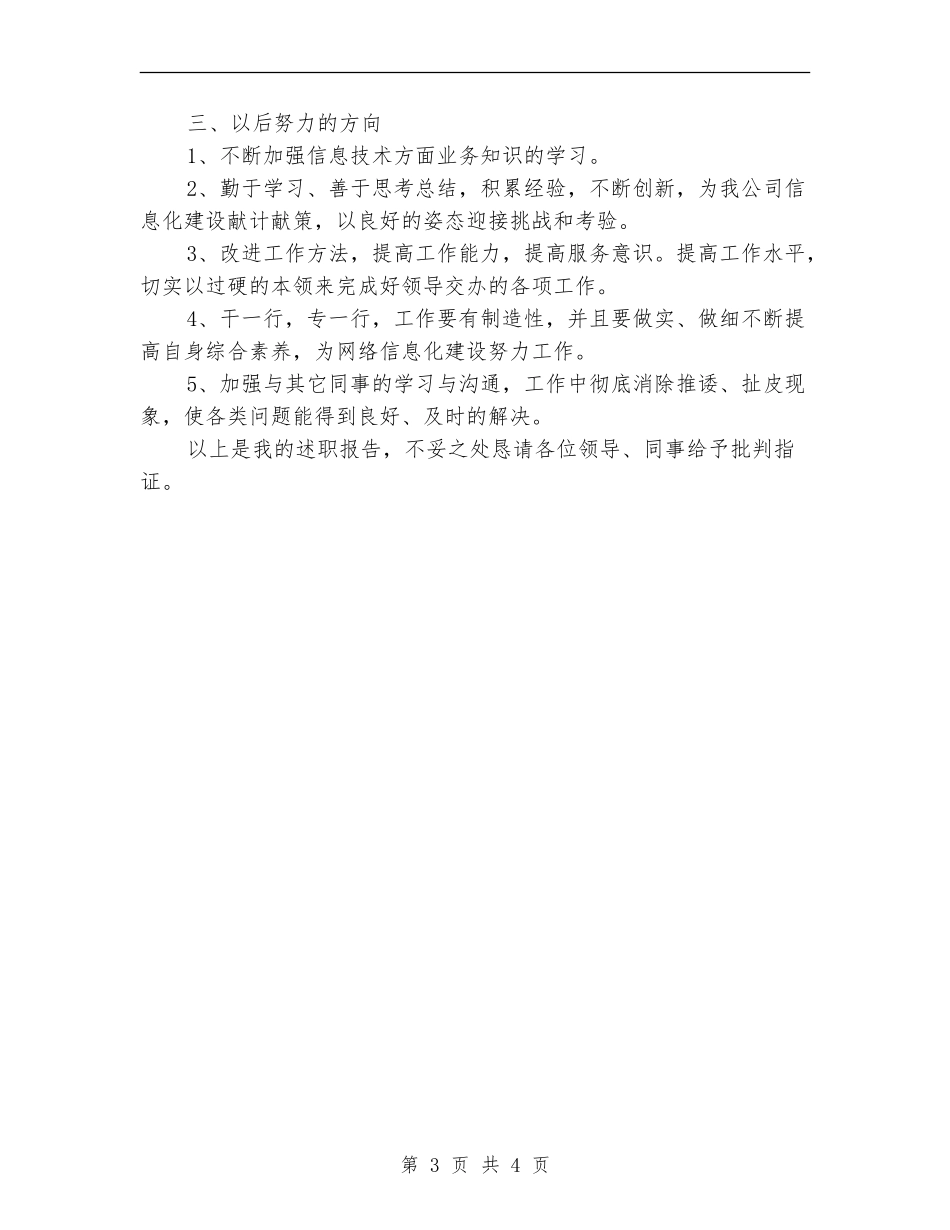 三、以后努力的方向

1、不断加强信息技术方面业务知识的学习。

2、勤于学习、善于思考总结，积累经验，不断创新，为我公司信息化建设献计献策，以良好的姿态迎接挑战和考验。

3、改进工作方法，提高工作能力，提高服务意识。提高工作水平，切实以过硬的本领来完成好领导交办的各项工作。

4、干一行，专一行，工作要有制造性，并且要做实、做细不断提高自身综合素养，为网络信息化建设努力工作。

5、加强与其它同事的学习与沟通，工作中彻底消除推诿、扯皮现象，使各类问题能得到良好、及时的解决。

以上是我的述职报告，不妥之处恳请各位领导、同事给予批判指证。

第 3 页 共 4 页